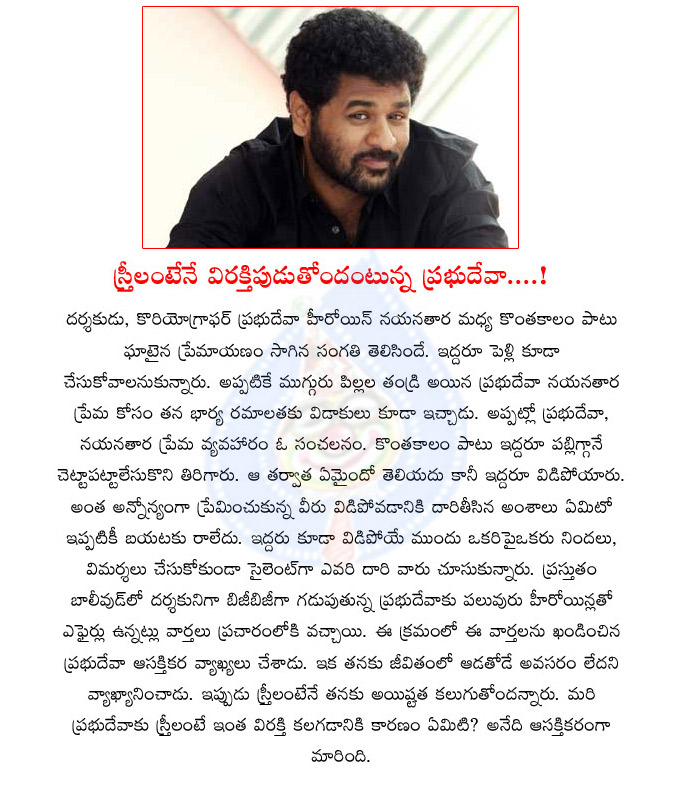 స్త్రీలంటేనే విరక్తిపుడుతోందంటున్న ప్రభుదేవా....!

దర్శకుడు, కొరియోగ్రాఫర్ ప్రభుదేవా హీరోయిన్ నయనతార మధ్య కొంతకాలం పాటు ఘాటైన ప్రేమాయణం సాగిన సంగతి తెలిసిందే. ఇద్దరూ పెళ్లి కూడా చేసుకోవాలనుకున్నారు. అప్పటికే ముగ్గురు పిల్లల తండ్రి అయిన ప్రభుదేవా నయనతార ప్రేమ కోసం తన భార్య రమాలతకు విడాకులు కూడా ఇచ్చాడు. అప్పట్లో ప్రభుదేవా, నయనతార ప్రేమ వ్యవహారం ఓ సంచలనం. కొంతకాలం పాటు ఇద్దరూ పబ్లిగ్గానే చెట్టాపట్టాలేసుకొని తిరిగారు. ఆ తర్వాత ఏమైందో తెలియదు కానీ ఇద్దరూ విడిపోయారు. అంత అన్యోన్యంగా ప్రేమించుకున్న వీరు విడిపోవడానికి దారితీసిన అంశాలు ఏమిటో ఇప్పటికీ బయటకు రాలేదు. ఇద్దరు కూడా విడిపోయే ముందు ఒకరిపైఒకరు నిందలు, విమర్శలు చేసుకోకుండా సైలెంట్‌గా ఎవరి దారి వారు చూసుకున్నారు. ప్రస్తుతం బాలీవుడ్‌లో దర్శకునిగా బిజీబిజీగా గడుపుతున్న ప్రభుదేవాకు పలువురు హీరోయిన్లతో ఎఫైర్లు ఉన్నట్లు వార్తలు ప్రచారంలోకి వచ్చాయి. ఈ క్రమంలో ఈ వార్తలను ఖండించిన ప్రభుదేవా ఆసక్తికర వ్యాఖ్యలు చేశాడు. ఇక తనకు జీవితంలో ఆడతోడే అవసరం లేదని వ్యాఖ్యానించాడు. ఇప్పుడు స్త్రీలంటేనే తనకు అయిష్టత కలుగుతోందన్నారు. మరి ప్రభుదేవాకు స్త్రీలంటే ఇంత విరక్తి కలగడానికి కారణం ఏమిటి? అనేది ఆసక్తికరంగా మారింది.